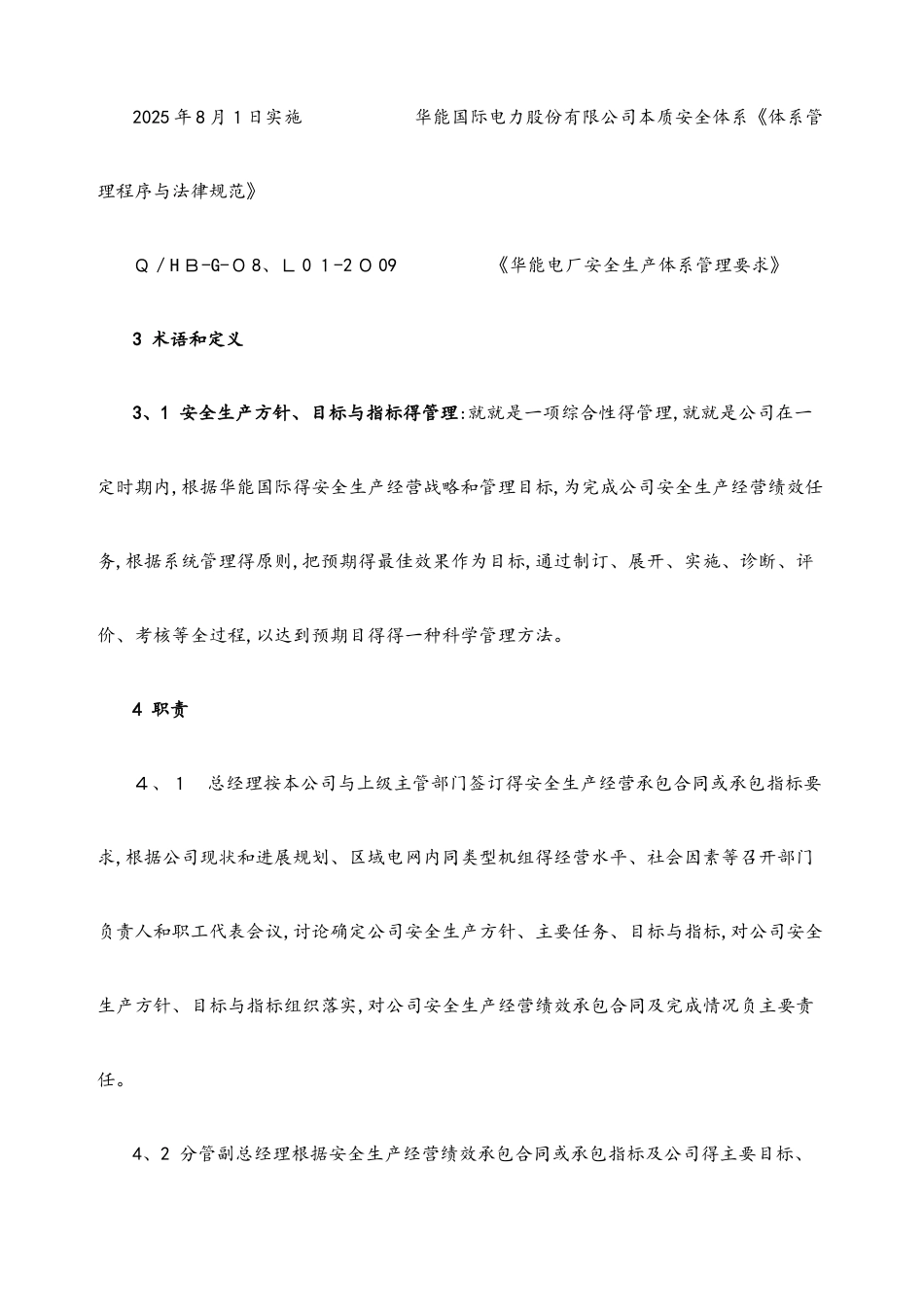 2025年8月1日实施　　　　华能国际电力股份有限公司本质安全体系《体系管理程序与法律规范》

Q／HB-G-O8、L01-2O09　　　　《华能电厂安全生产体系管理要求》

3 术语和定义

3、1 安全生产方针、目标与指标得管理:就就是一项综合性得管理,就就是公司在一定时期内,根据华能国际得安全生产经营战略和管理目标,为完成公司安全生产经营绩效任务,根据系统管理得原则,把预期得最佳效果作为目标,通过制订、展开、实施、诊断、评价、考核等全过程,以达到预期目得得一种科学管理方法。

4 职责

4、1　总经理按本公司与上级主管部门签订得安全生产经营承包合同或承包指标要求,根据公司现状和进展规划、区域电网内同类型机组得经营水平、社会因素等召开部门负责人和职工代表会议,讨论确定公司安全生产方针、主要任务、目标与指标,对公司安全生产方针、目标与指标组织落实,对公司安全生产经营绩效承包合同及完成情况负主要责任。

4、2 分管副总经理根据安全生产经营绩效承包合同或承包指标及公司得主要目标、